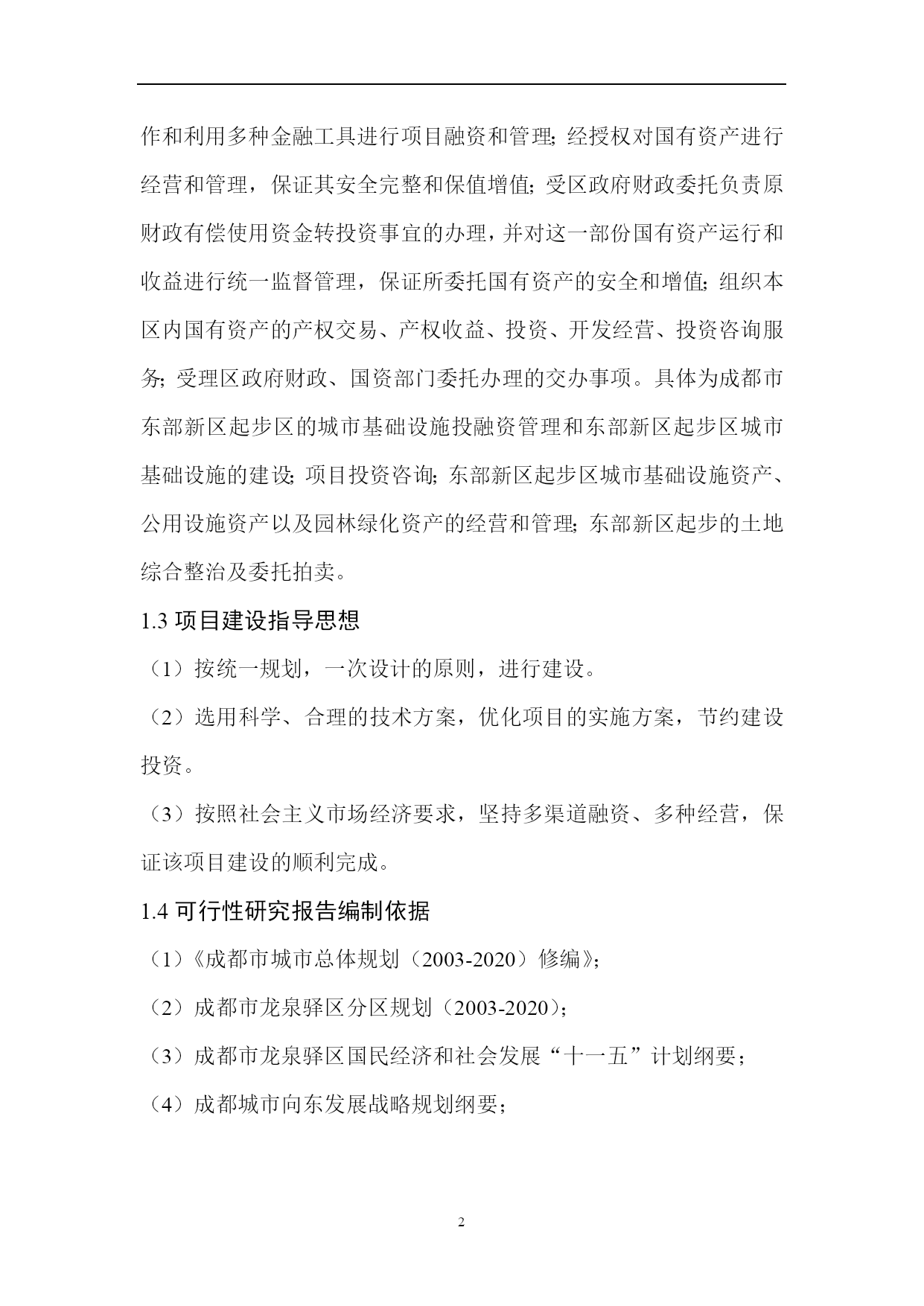 作和利用多种金融工具进行项目融资和管理；经授权对国有资产进行经营和管理，保证其安全完整和保值增值；受区政府财政委托负责原财政有偿使用资金转投资事宜的办理，并对这一部份国有资产运行和收益进行统一监督管理，保证所委托国有资产的安全和增值；组织本区内国有资产的产权交易、产权收益、投资、开发经营、投资咨询服务；受理区政府财政、国资部门委托办理的交办事项。具体为成都市东部新区起步区的城市基础设施投融资管理和东部新区起步区城市基础设施的建设；项目投资咨询；东部新区起步区城市基础设施资产、公用设施资产以及园林绿化资产的经营和管理；东部新区起步的土地综合整治及委托拍卖。

1.3 项目建设指导思想

（1）按统一规划，一次设计的原则，进行建设。

（2）选用科学、合理的技术方案，优化项目的实施方案，节约建设投资。

（3）按照社会主义市场经济要求，坚持多渠道融资、多种经营，保证该项目建设的顺利完成。

1.4 可行性研究报告编制依据

（1）《成都市城市总体规划（2003-2020）修编》；

（2）成都市龙泉驿区分区规划（2003-2020）；

（3）成都市龙泉驿区国民经济和社会发展“十一五”计划纲要；

（4）成都城市向东发展战略规划纲要；

2